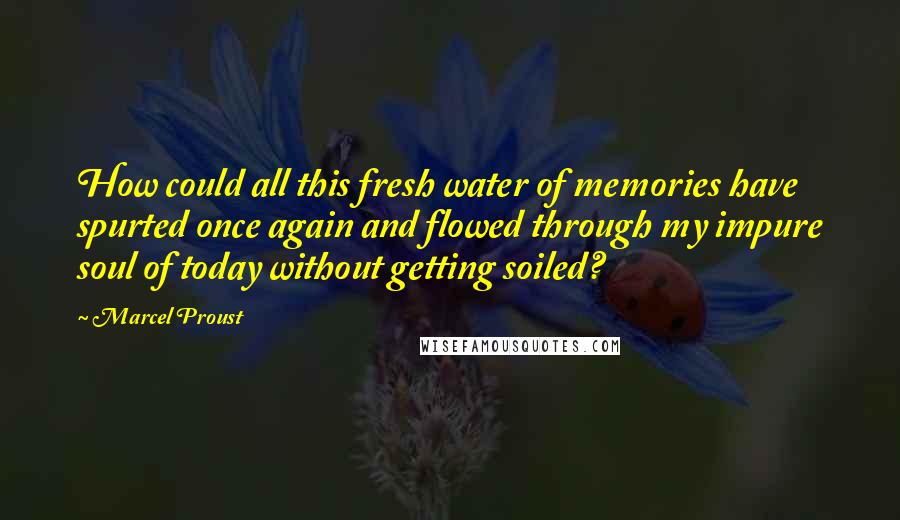 How could all this fresh water of memories have spurted once again and flowed through my impure soul of today without getting soiled?

~ Marcel Proust

WISEFAMOUSQUOTES.COM